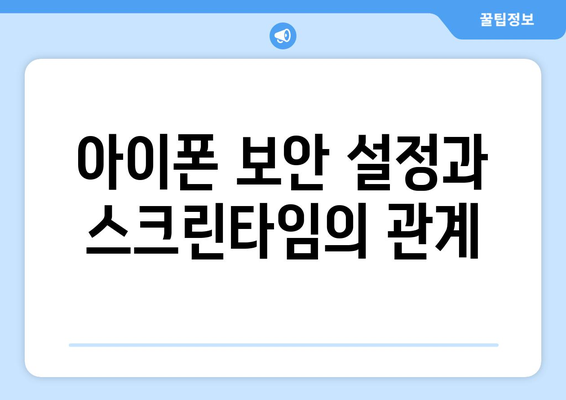 꿀팁정보

아이폰 보안 설정과 스크린타임의 관계